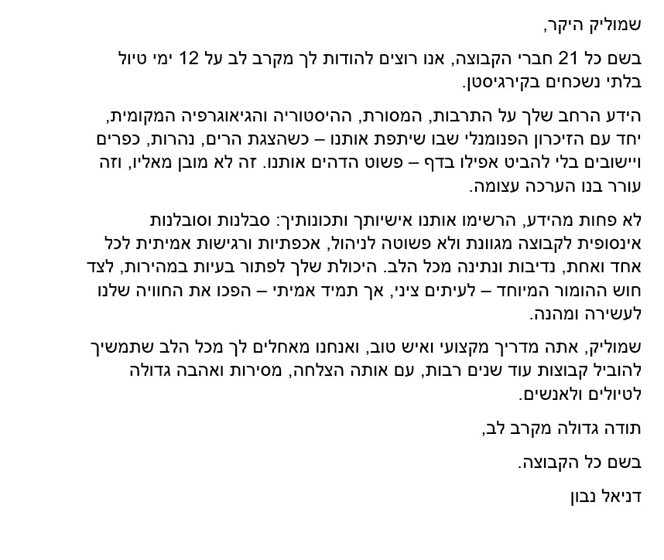 שמוליק היקר,

בשם כל 21 חברי הקבוצה, אנו רוצים להודות לך מקרב לב על 12 ימי טיול בלתי נשכחים בקירגיסטן.

הידע הרחב שלך על התרבות, המסורת, ההיסטוריה והגיאוגרפיה המקומית, יחד עם הזיכרון הפנומנלי שבו שיתפת אותנו – כשהצגת הרים, נהרות, כפרים ויישובים בלי להביט אפילו בדף – פשוט הדהים אותנו. זה לא מובן מאליו, וזה עורר בנו הערכה עצומה.

לא פחות מהידע, הרשימו אותנו אישיותך ותכונותיך: סבלנות וסובלנות אינסופית לקבוצה מגוונת ולא פשוטה לניהול, אכפתיות ורגישות אמיתית לכל אחד ואחת, נדיבות ונתינה מכל הלב. היכולת שלך לפתור בעיות במהירות, לצד חוש ההומור המיוחד – לעיתים ציני, אך תמיד אמיתי – הפכו את החוויה שלנו לעשירה ומהנה.

שמוליק, אתה מדריך מקצועי ואיש טוב, ואנחנו מאחלים לך מכל הלב שתמשיך להוביל קבוצות עוד שנים רבות, עם אותה הצלחה, מסירות ואהבה גדולה לטיולים ולאנשים.

תודה גדולה מקרב לב,

בשם כל הקבוצה.

דניאל נבון